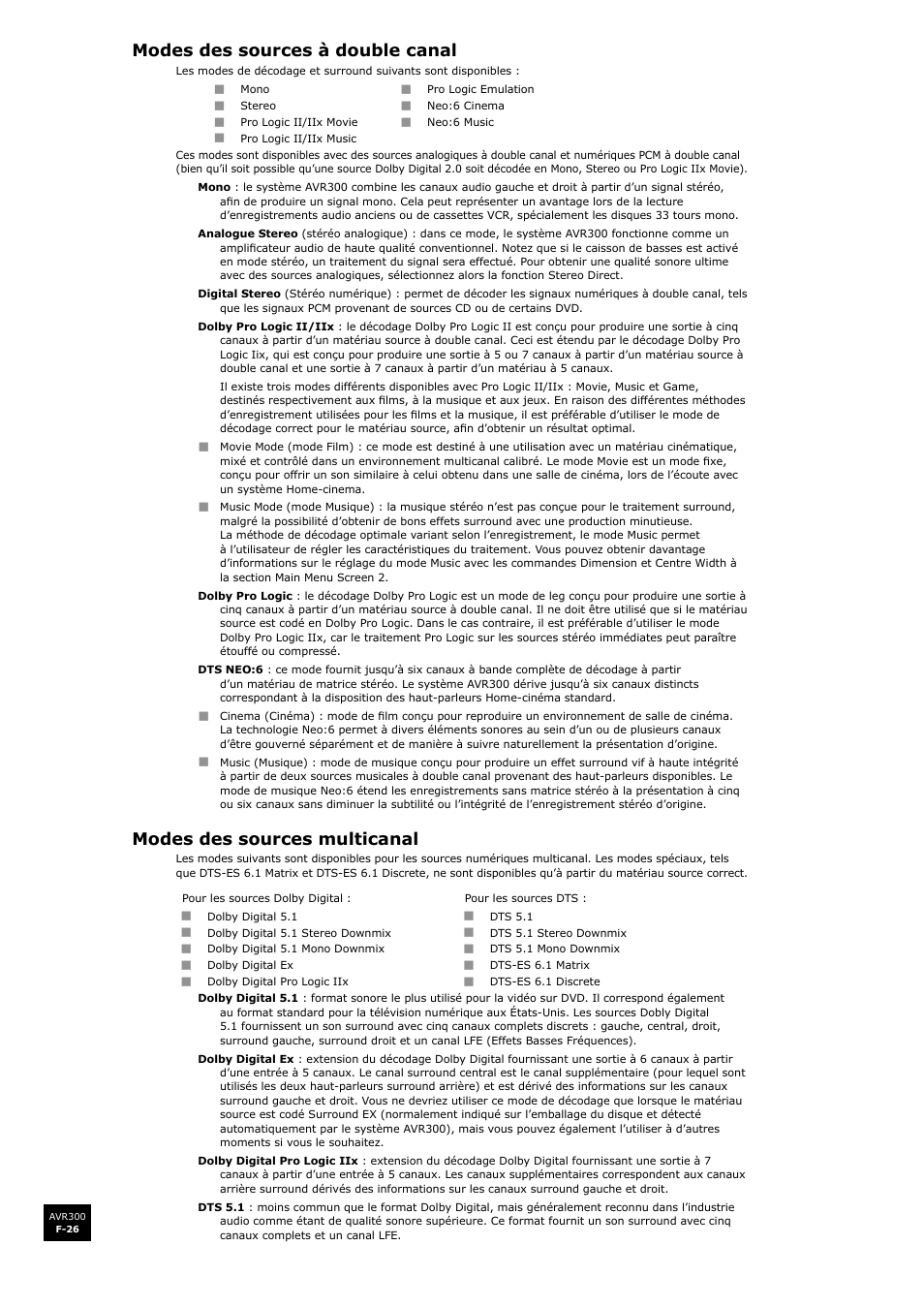 Modes des sources à double canal

Les modes de décodage et surround suivants sont disponibles :

Mono
Stereo
Pro Logic II/IIx Movie
Pro Logic II/IIx Music
Pro Logic Emulation
Neo:6 Cinema
Neo:6 Music

Ces modes sont disponibles avec des sources analogiques à double canal et numériques PCM à double canal (bien qu'il soit possible qu'une source Dolby Digital 2.0 soit décodée en Mono, Stereo ou Pro Logic IIx Movie).

Mono : le système AVR300 combine les canaux audio gauche et droit à partir d'un signal stéréo, afin de produire un signal mono. Cela peut représenter un avantage lors de la lecture d'enregistrements audio anciens ou de cassettes VCR, spécialement les disques 33 tours mono.

Analogue Stereo (stéréo analogique) : dans ce mode, le système AVR300 fonctionne comme un amplificateur audio de haute qualité conventionnel. Notez que si le caisson de basses est activé en mode stéréo, un traitement du signal sera effectué. Pour obtenir une qualité sonore ultime avec des sources analogiques, sélectionnez alors la fonction Stereo Direct.

Digital Stereo (Stéréo numérique) : permet de décoder les signaux numériques à double canal, tels que les signaux PCM provenant de sources CD ou de certains DVD.

Dolby Pro Logic II/IIx : le décodage Dolby Pro Logic II est conçu pour produire une sortie à cinq canaux à partir d'un matériau source à double canal. Ceci est étendu par le décodage Dolby Pro Logic Iix, qui est conçu pour produire une sortie à 5 ou 7 canaux à partir d'un matériau source à double canal et une sortie à 7 canaux à partir d'un matériau à 5 canaux.

Il existe trois modes différents disponibles avec Pro Logic II/IIx : Movie, Music et Game, destinés respectivement aux films, à la musique et aux jeux. En raison des différentes méthodes d'enregistrement utilisées pour les films et la musique, il est préférable d'utiliser le mode de décodage correct pour le matériau source, afin d'obtenir un résultat optimal.

Movie Mode (mode Film) : ce mode est destiné à une utilisation avec un matériau cinématique, mixé et contrôlé dans un environnement multicanal calibré. Le mode Movie est un mode fixe, conçu pour offrir un son similaire à celui obtenu dans une salle de cinéma, lors de l'écoute avec un système Home-cinema.

Music Mode (mode Musique) : la musique stéréo n'est pas conçue pour le traitement surround, malgré la possibilité d'obtenir de bons effets surround avec une production minutieuse.
La méthode de décodage optimale variant selon l'enregistrement, le mode Music permet à l'utilisateur de régler les caractéristiques du traitement. Vous pouvez obtenir davantage d'informations sur le réglage du mode Music avec les commandes Dimension et Centre Width à la section Main Menu Screen 2.

Dolby Pro Logic : le décodage Dolby Pro Logic est un mode de leg conçu pour produire une sortie à cinq canaux à partir d'un matériau source à double canal. Il ne doit être utilisé que si le matériau source est codé en Dolby Pro Logic. Dans le cas contraire, il est préférable d'utiliser le mode Dolby Pro Logic IIx, car le traitement Pro Logic sur les sources stéréo immédiates peut paraître étouffé ou compressé.

DTS NEO:6 : ce mode fournit jusqu'à six canaux à bande complète de décodage à partir d'un matériau de matrice stéréo. Le système AVR300 dérive jusqu'à six canaux distincts correspondant à la disposition des haut-parleurs Home-cinéma standard.

Cinema (Cinéma) : mode de film conçu pour reproduire un environnement de salle de cinéma. La technologie Neo:6 permet à divers éléments sonores au sein d'un ou de plusieurs canaux d'être gouverné séparément et de manière à suivre naturellement la présentation d'origine.

Music (Musique) : mode de musique conçu pour produire un effet surround vif à haute intégrité à partir de deux sources musicales à double canal provenant des haut-parleurs disponibles. Le mode de musique Neo:6 étend les enregistrements sans matrice stéréo à la présentation à cinq ou six canaux sans diminuer la subtilité ou l'intégrité de l'enregistrement stéréo d'origine.

Modes des sources multicanal

Les modes suivants sont disponibles pour les sources numériques multicanal. Les modes spéciaux, tels que DTS-ES 6.1 Matrix et DTS-ES 6.1 Discrete, ne sont disponibles qu'à partir du matériau source correct.

Pour les sources Dolby Digital :
Dolby Digital 5.1
Dolby Digital 5.1 Stereo Downmix
Dolby Digital 5.1 Mono Downmix
Dolby Digital Ex
Dolby Digital Pro Logic IIx

Pour les sources DTS :
DTS 5.1
DTS 5.1 Stereo Downmix
DTS 5.1 Mono Downmix
DTS-ES 6.1 Matrix
DTS-ES 6.1 Discrete

Dolby Digital 5.1 : format sonore le plus utilisé pour la vidéo sur DVD. Il correspond également au format standard pour la télévision numérique aux États-Unis. Les sources Dobly Digital 5.1 fournissent un son surround avec cinq canaux complets discrets : gauche, central, droit, surround gauche, surround droit et un canal LFE (Effets Basses Fréquences).

Dolby Digital Ex : extension du décodage Dolby Digital fournissant une sortie à 6 canaux à partir d'une entrée à 5 canaux. Le canal surround central est le canal supplémentaire (pour lequel sont utilisés les deux haut-parleurs surround arrière) et est dérivé des informations sur les canaux surround gauche et droit. Vous ne devriez utiliser ce mode de décodage que lorsque le matériau source est codé Surround EX (normalement indiqué sur l'emballage du disque et détecté automatiquement par le système AVR300), mais vous pouvez également l'utiliser à d'autres moments si vous le souhaitez.

Dolby Digital Pro Logic IIx : extension du décodage Dolby Digital fournissant une sortie à 7 canaux à partir d'une entrée à 5 canaux. Les canaux supplémentaires correspondent aux canaux arrière surround dérivés des informations sur les canaux surround gauche et droit.

DTS 5.1 : moins commun que le format Dolby Digital, mais généralement reconnu dans l'industrie audio comme étant de qualité sonore supérieure. Ce format fournit un son surround avec cinq canaux complets et un canal LFE.

AVR300
F-26